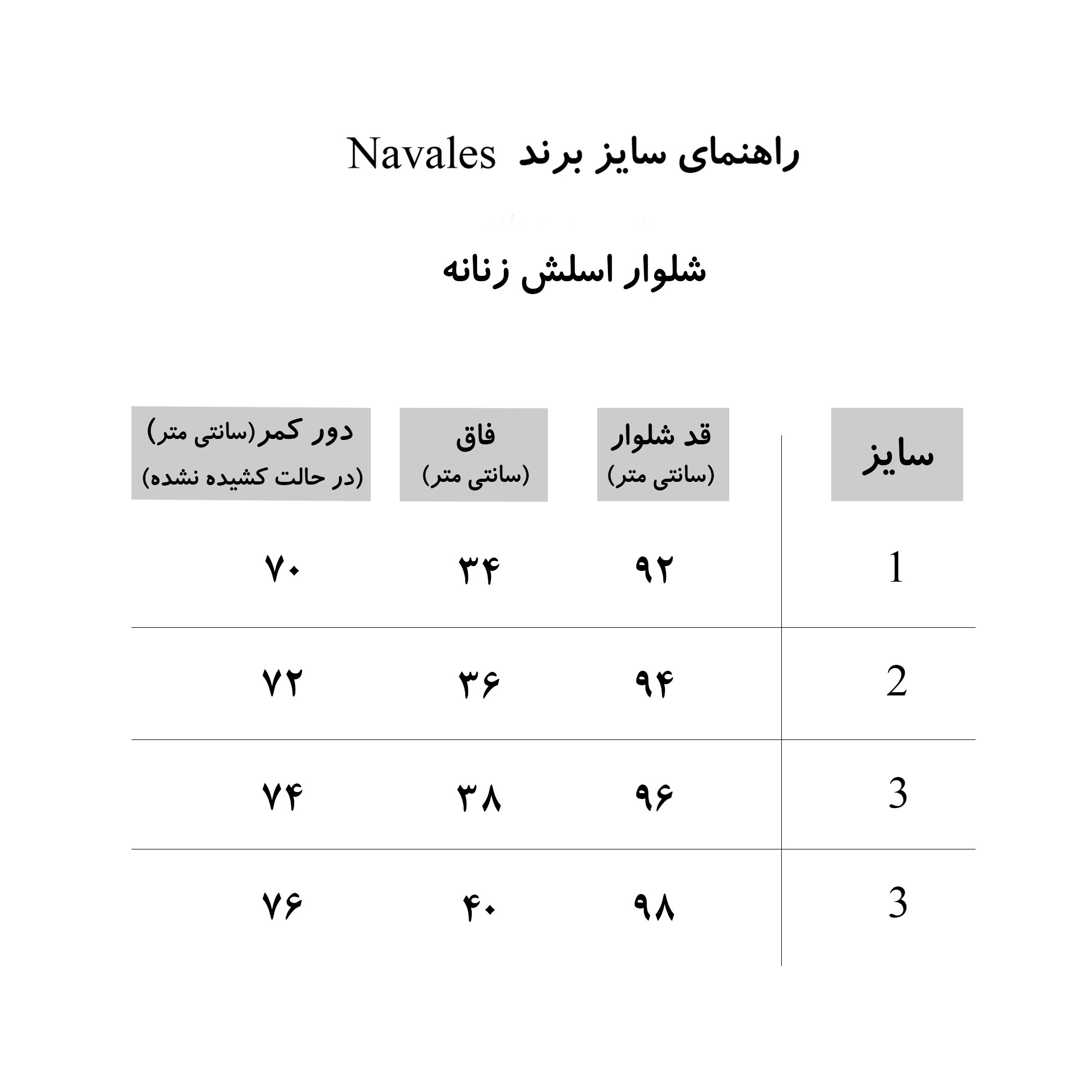 راهنمای سایز برند Navales

شلوار اسلش زنانه

| سایز | قد شلوار (سانتی متر) | فاق (سانتی متر) | دور کمر(سانتی متر) (در حالت کشیده نشده) |
|---|---|---|---|
| 1 | ۹۲ | ۳۴ | ۷۰ |
| 2 | ۹۴ | ۳۶ | ۷۲ |
| 3 | ۹۶ | ۳۸ | ۷۴ |
| 3 | ۹۸ | ۴۰ | ۷۶ |